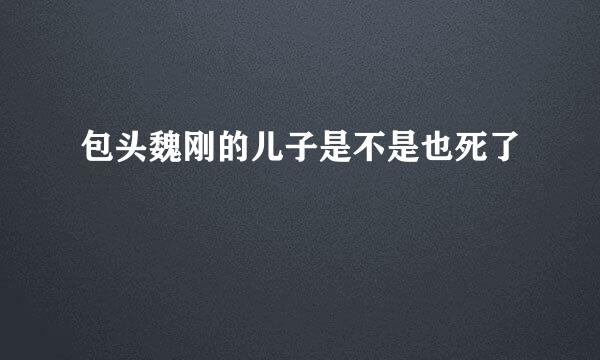 包头魏刚的儿子是不是也死了